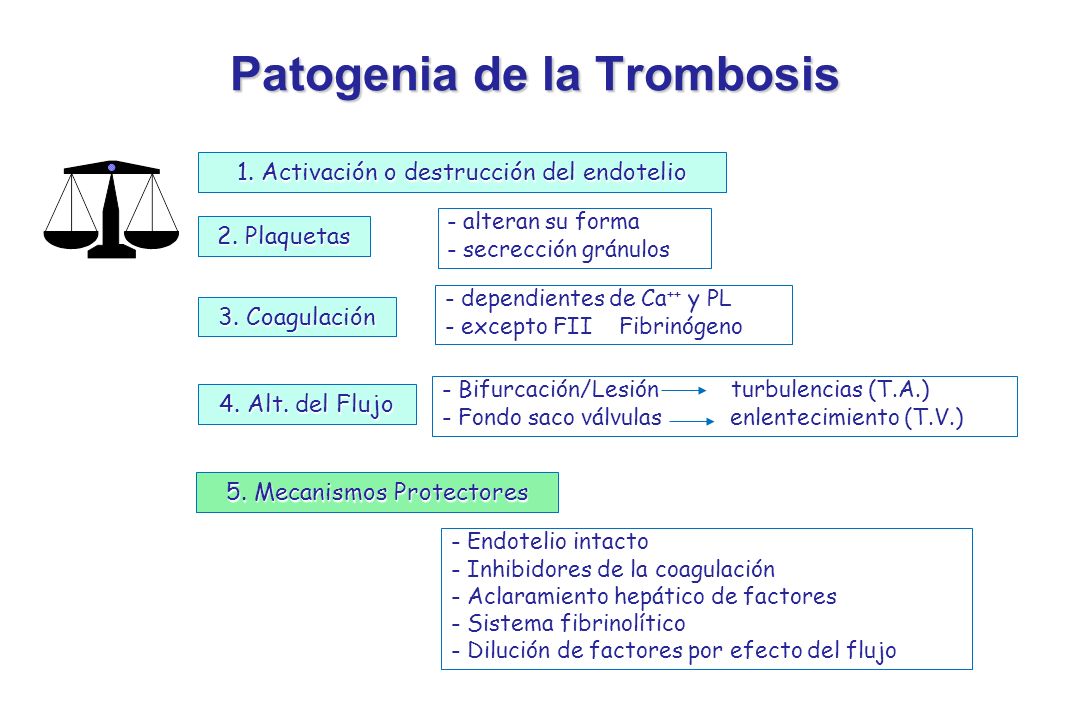 Patogenia de la Trombosis

1. Activación o destrucción del endotelio

2. Plaquetas

- alteran su forma
- secrección gránulos

3. Coagulación

- dependientes de $Ca^{++}$ y PL
- excepto FII Fibrinógeno

4. Alt. del Flujo

- Bifurcación/Lesión → turbulencias (T.A.)
- Fondo saco válvulas → enlentecimiento (T.V.)

5. Mecanismos Protectores

- Endotelio intacto
- Inhibidores de la coagulación
- Aclaramiento hepático de factores
- Sistema fibrinolítico
- Dilución de factores por efecto del flujo